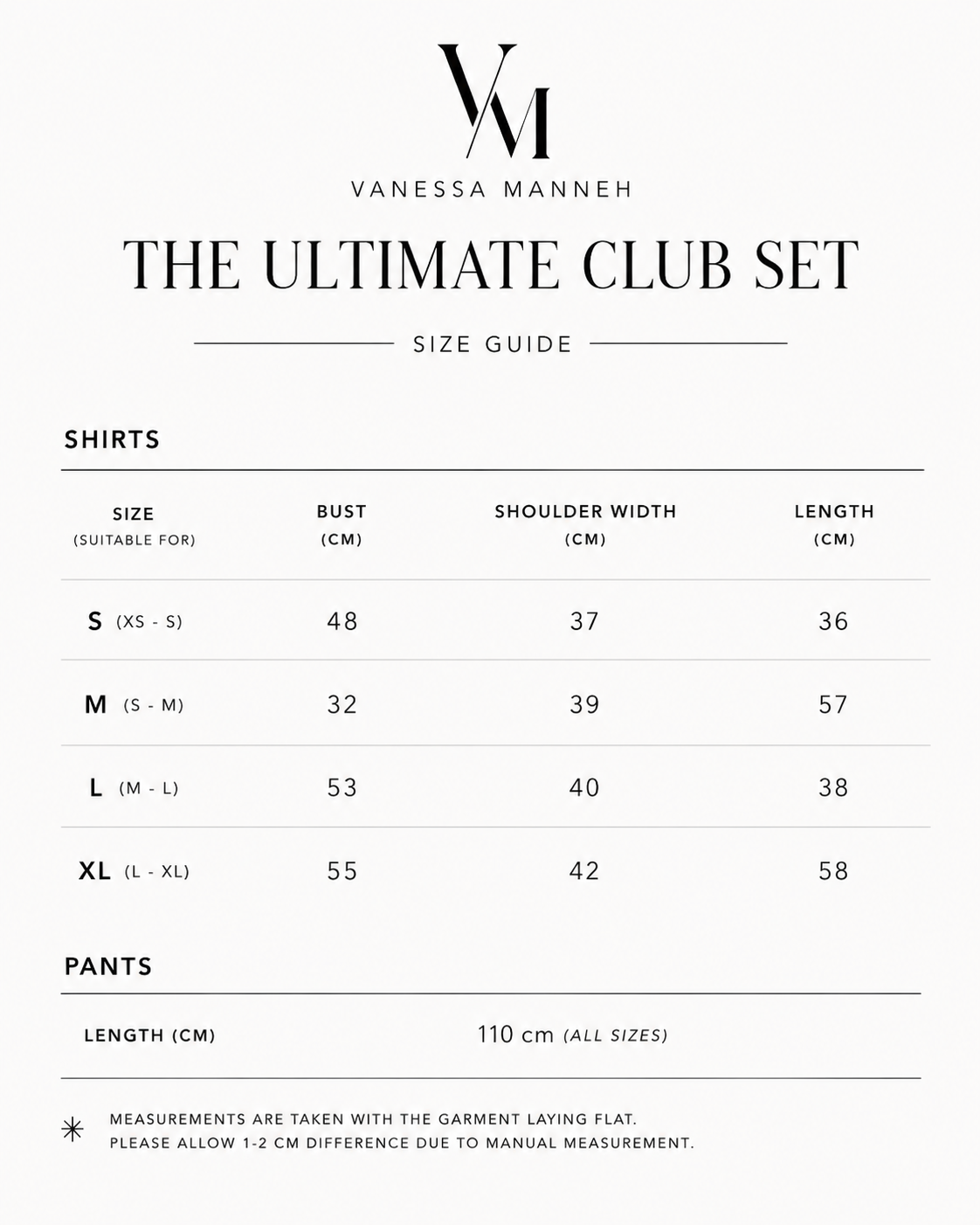 VM

VANESSA MANNEH

THE ULTIMATE CLUB SET

SIZE GUIDE

SHIRTS

| SIZE (SUITABLE FOR) | BUST (CM) | SHOULDER WIDTH (CM) | LENGTH (CM) |
|---|---|---|---|
| S (XS - S) | 48 | 37 | 36 |
| M (S - M) | 32 | 39 | 57 |
| L (M - L) | 53 | 40 | 38 |
| XL (L - XL) | 55 | 42 | 58 |

PANTS

| LENGTH (CM) | 110 cm (ALL SIZES) |
|---|---|

MEASUREMENTS ARE TAKEN WITH THE GARMENT LAYING FLAT.
PLEASE ALLOW 1-2 CM DIFFERENCE DUE TO MANUAL MEASUREMENT.